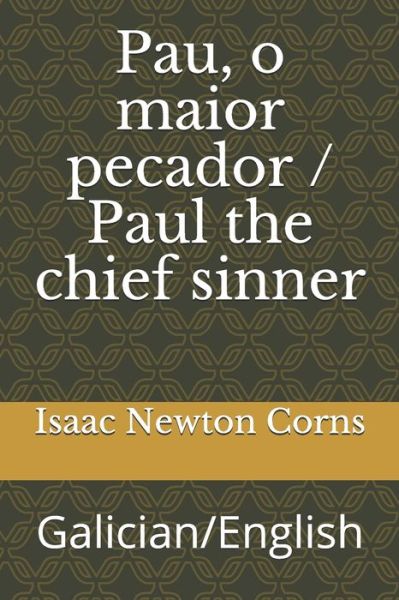 Pau, o maior pecador / Paul the chief sinner

Isaac Newton Corns

Galician/English